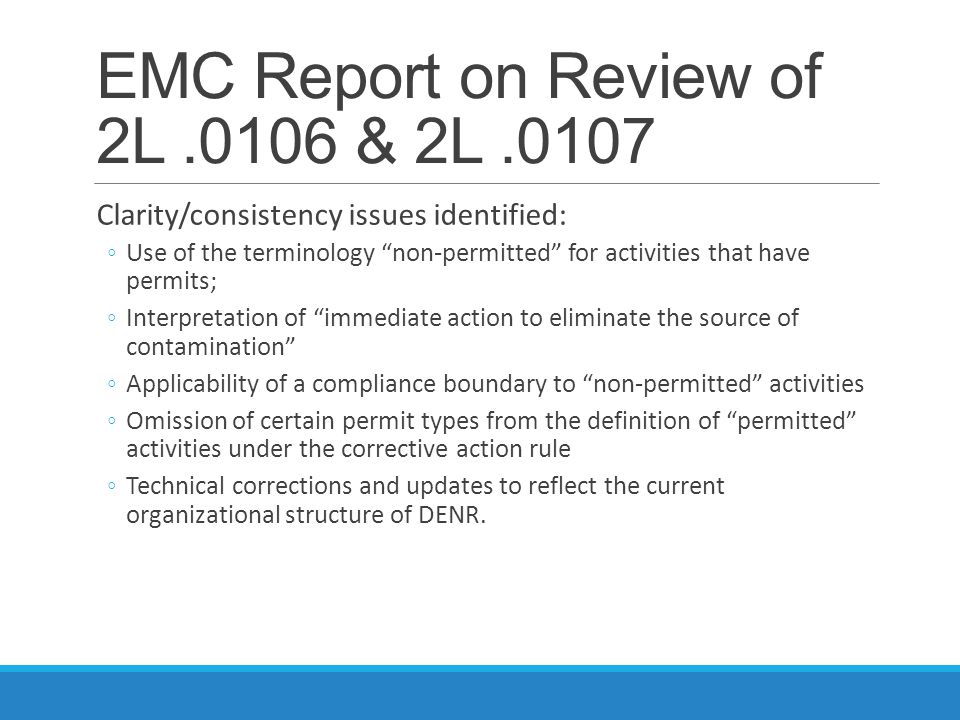 EMC Report on Review of 2L .0106 & 2L .0107

Clarity/consistency issues identified:

◦ Use of the terminology “non-permitted” for activities that have permits;
◦ Interpretation of “immediate action to eliminate the source of contamination”
◦ Applicability of a compliance boundary to “non-permitted” activities
◦ Omission of certain permit types from the definition of “permitted” activities under the corrective action rule
◦ Technical corrections and updates to reflect the current organizational structure of DENR.